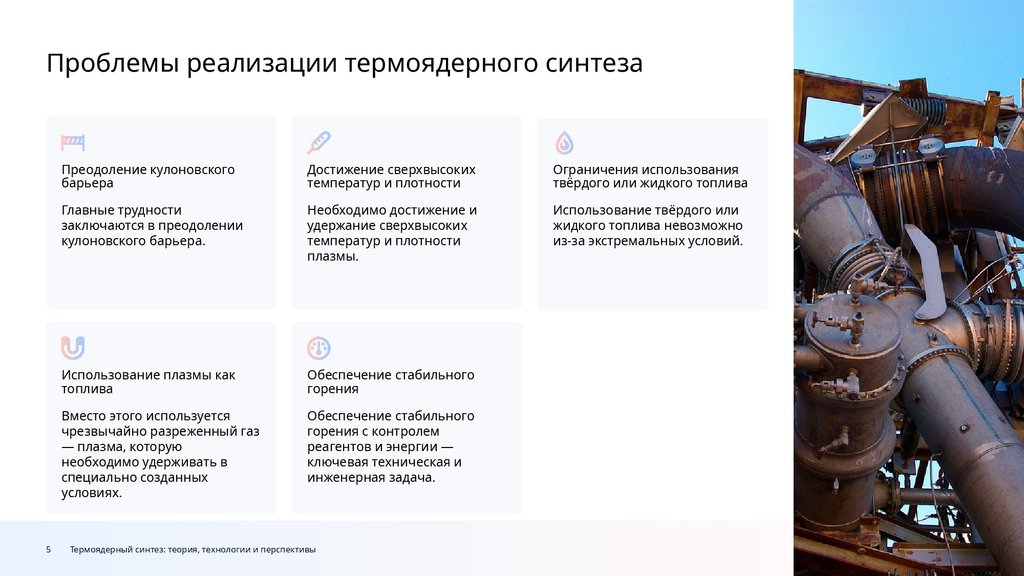 Проблемы реализации термоядерного синтеза

Преодоление кулоновского барьера

Главные трудности заключаются в преодолении кулоновского барьера.

Достижение сверхвысоких температур и плотности

Необходимо достижение и удержание сверхвысоких температур и плотности плазмы.

Ограничения использования твёрдого или жидкого топлива

Использование твёрдого или жидкого топлива невозможно из-за экстремальных условий.

Использование плазмы как топлива

Вместо этого используется чрезвычайно разреженный газ — плазма, которую необходимо удерживать в специально созданных условиях.

Обеспечение стабильного горения

Обеспечение стабильного горения с контролем реагентов и энергии — ключевая техническая и инженерная задача.

5 Термоядерный синтез: теория, технологии и перспективы